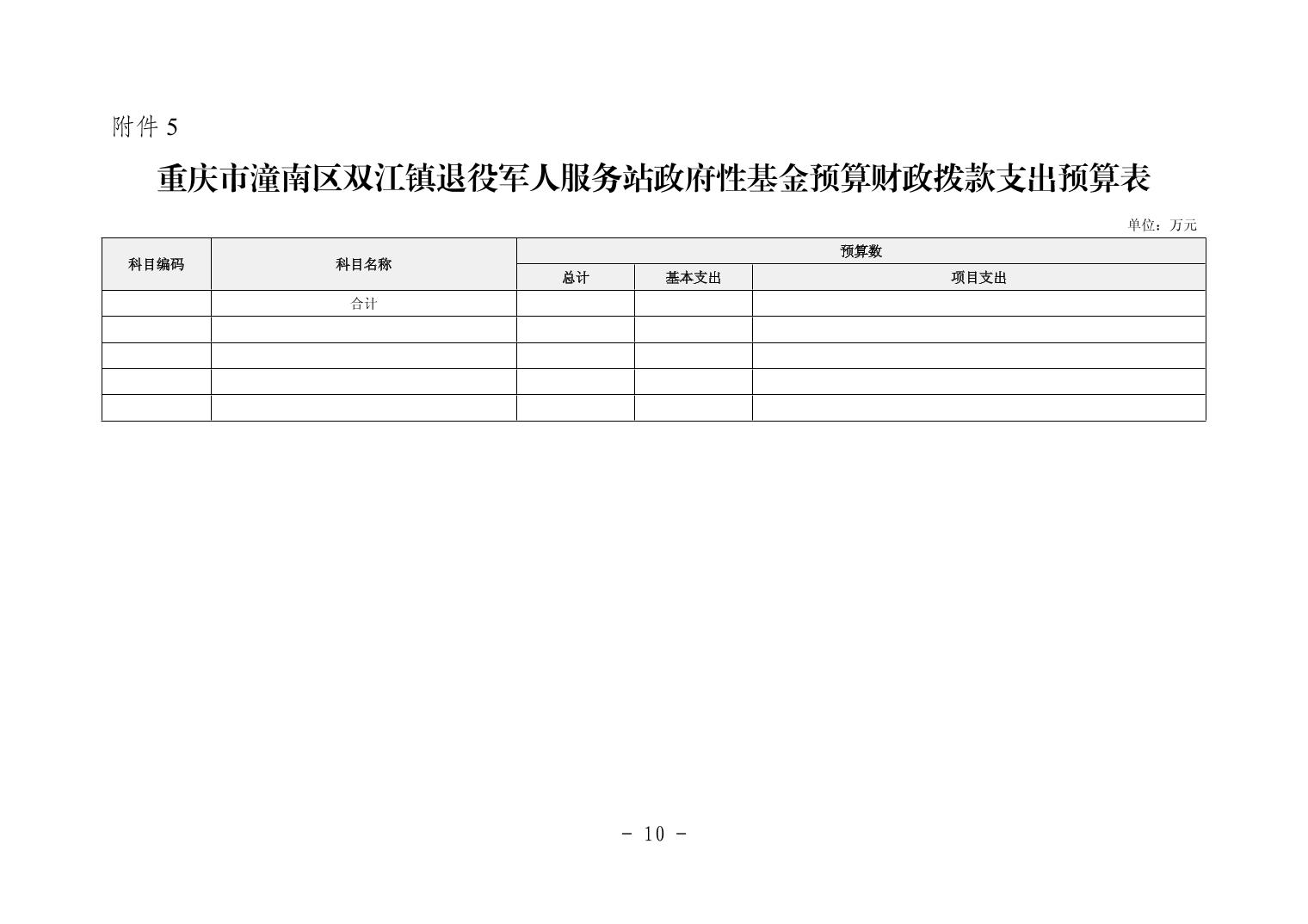 附件 5

重庆市潼南区双江镇退役军人服务站政府性基金预算财政拨款支出预算表

单位：万元

| 科目编码 | 科目名称 | 预算数 | | |
|---|---|---|---|---|
| | | 总计 | 基本支出 | 项目支出 |
| | 合计 | | | |
| | | | | |
| | | | | |
| | | | | |
| | | | | |

- 10 -